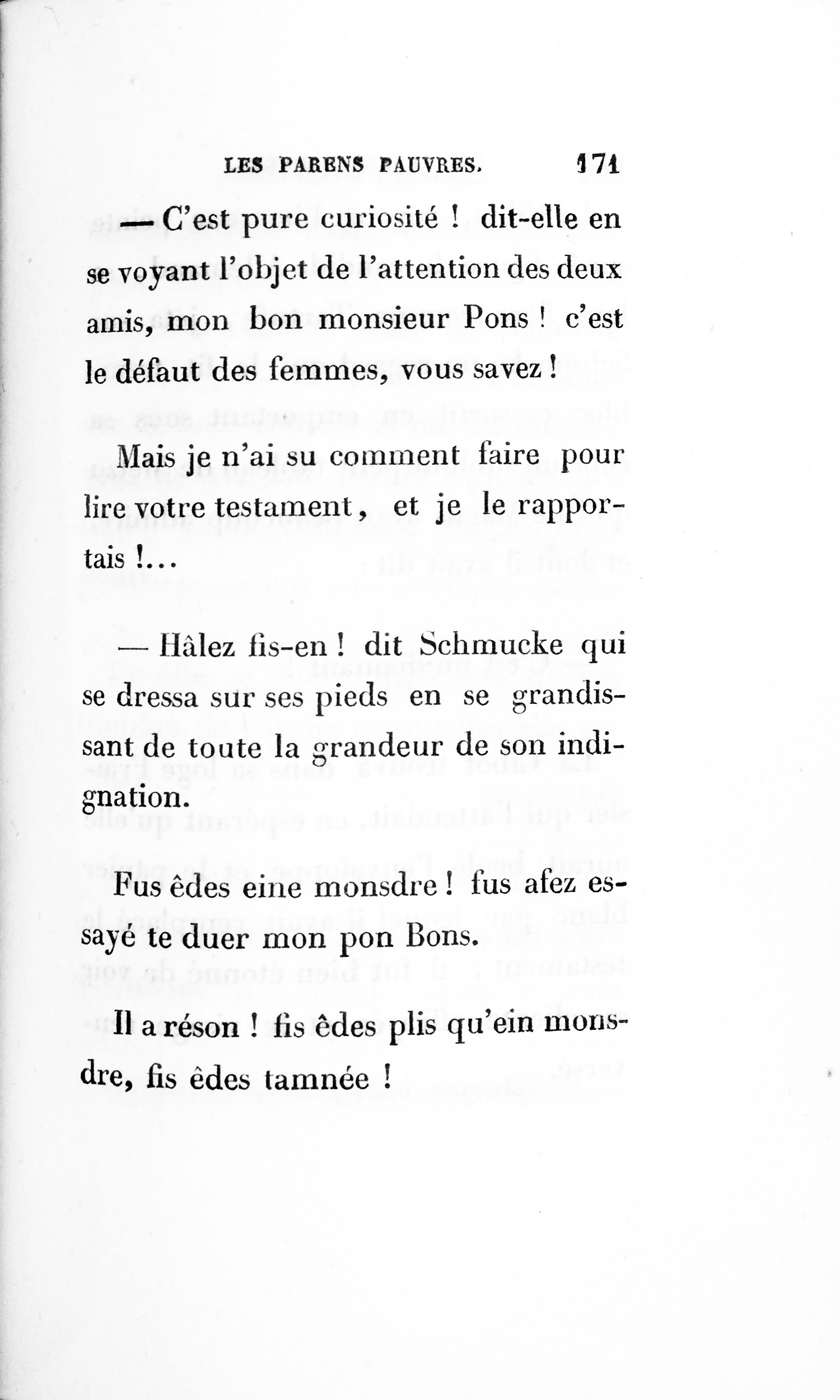 LES PARENS PAUVRES. 171

— C'est pure curiosité ! dit-elle en se voyant l'objet de l'attention des deux amis, mon bon monsieur Pons ! c'est le défaut des femmes, vous savez !

Mais je n'ai su comment faire pour lire votre testament, et je le rapportais !...

— Hâlez fis-en ! dit Schmucke qui se dressa sur ses pieds en se grandissant de toute la grandeur de son indignation.

Fus êdes eine monsdre ! fus afez essayé te duer mon pon Bons.

Il a réson ! fis êdes plis qu'ein monsdre, fis êdes tamnée !